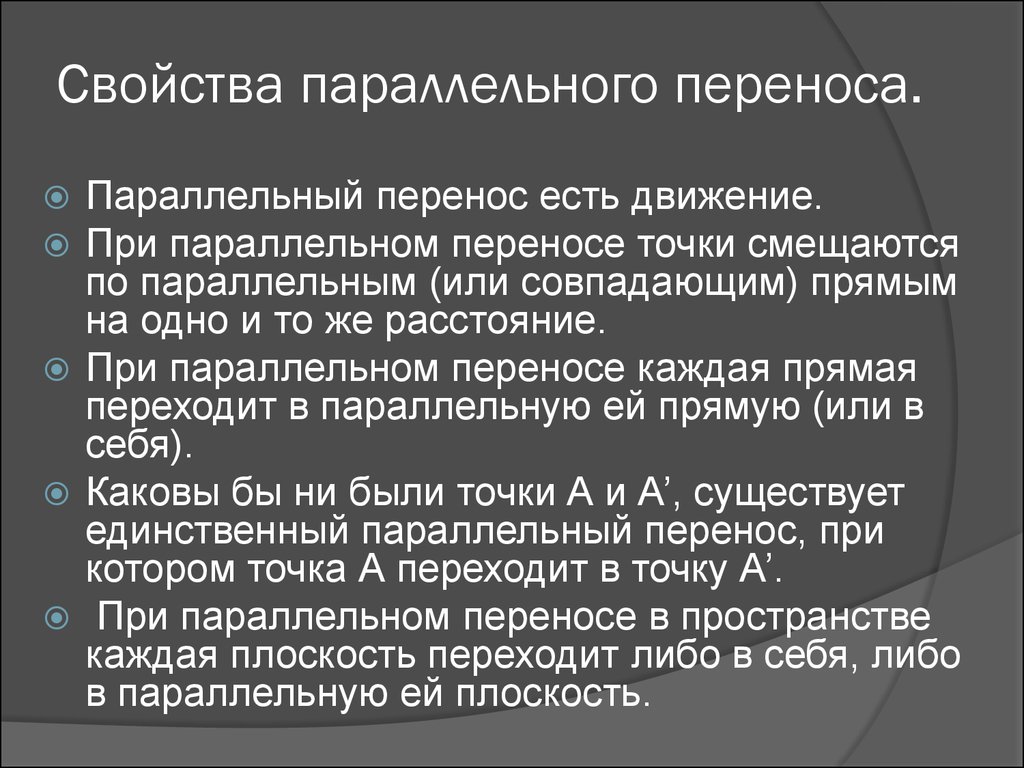 Свойства параллельного переноса.

Параллельный перенос есть движение.

При параллельном переносе точки смещаются по параллельным (или совпадающим) прямым на одно и то же расстояние.

При параллельном переносе каждая прямая переходит в параллельную ей прямую (или в себя).

Каковы бы ни были точки А и А’, существует единственный параллельный перенос, при котором точка А переходит в точку А’.

При параллельном переносе в пространстве каждая плоскость переходит либо в себя, либо в параллельную ей плоскость.